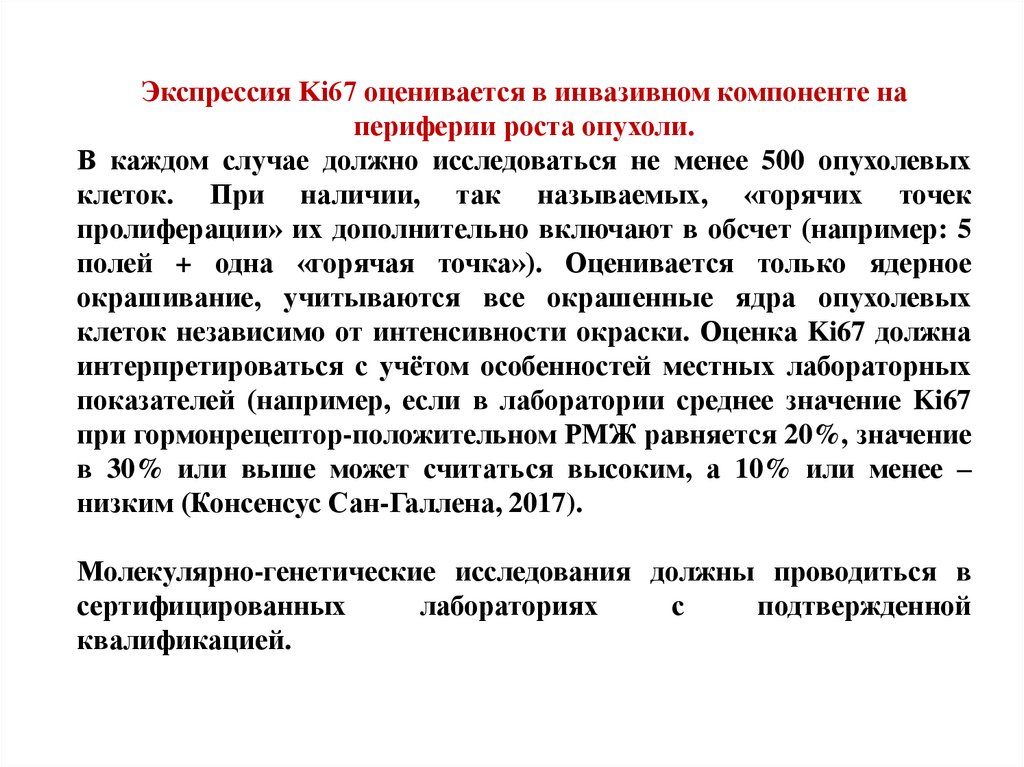 Экспрессия Ki67 оценивается в инвазивном компоненте на периферии роста опухоли.

В каждом случае должно исследоваться не менее 500 опухолевых клеток. При наличии, так называемых, «горячих точек пролиферации» их дополнительно включают в обсчет (например: 5 полей + одна «горячая точка»). Оценивается только ядерное окрашивание, учитываются все окрашенные ядра опухолевых клеток независимо от интенсивности окраски. Оценка Ki67 должна интерпретироваться с учётом особенностей местных лабораторных показателей (например, если в лаборатории среднее значение Ki67 при гормонрецептор-положительном РМЖ равняется 20%, значение в 30% или выше может считаться высоким, а 10% или менее – низким (Консенсус Сан-Галлена, 2017).

Молекулярно-генетические исследования должны проводиться в сертифицированных лабораториях с подтвержденной квалификацией.